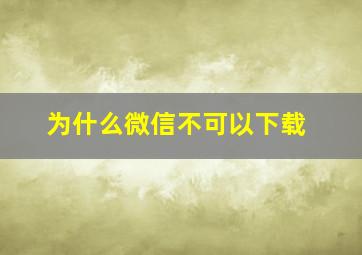 为什么微信不可以下载